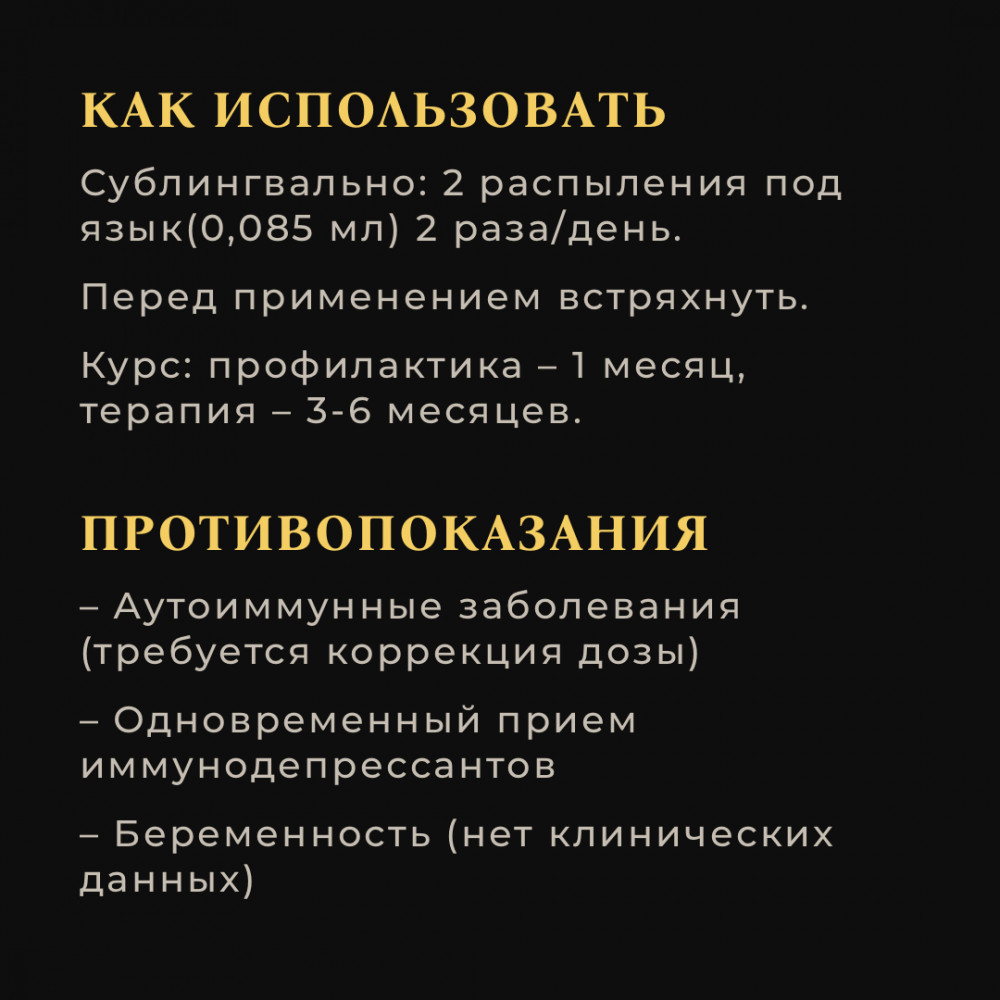 КАК ИСПОЛЬЗОВАТЬ

Сублингвально: 2 распыления под язык(0,085 мл) 2 раза/день.

Перед применением встряхнуть.

Курс: профилактика – 1 месяц, терапия – 3-6 месяцев.

ПРОТИВОПОКАЗАНИЯ

– Аутоиммунные заболевания (требуется коррекция дозы)

– Одновременный прием иммунодепрессантов

– Беременность (нет клинических данных)